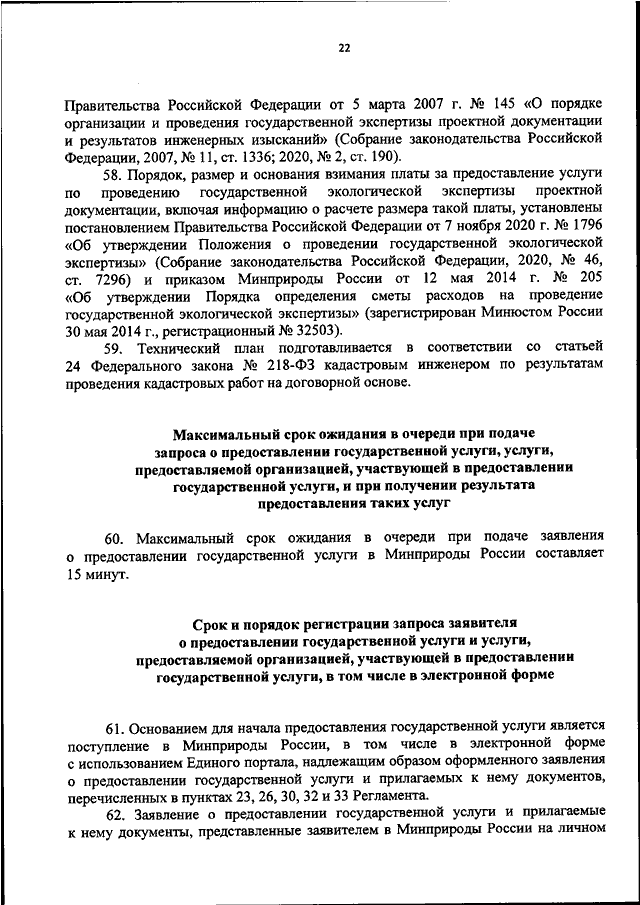 22

Правительства Российской Федерации от 5 марта 2007 г. № 145 «О порядке организации и проведения государственной экспертизы проектной документации и результатов инженерных изысканий» (Собрание законодательства Российской Федерации, 2007, № 11, ст. 1336; 2020, № 2, ст. 190).

58. Порядок, размер и основания взимания платы за предоставление услуги по проведению государственной экологической экспертизы проектной документации, включая информацию о расчете размера такой платы, установлены постановлением Правительства Российской Федерации от 7 ноября 2020 г. № 1796 «Об утверждении Положения о проведении государственной экологической экспертизы» (Собрание законодательства Российской Федерации, 2020, № 46, ст. 7296) и приказом Минприроды России от 12 мая 2014 г. № 205 «Об утверждении Порядка определения сметы расходов на проведение государственной экологической экспертизы» (зарегистрирован Минюстом России 30 мая 2014 г., регистрационный № 32503).

59. Технический план подготавливается в соответствии со статьей 24 Федерального закона № 218-ФЗ кадастровым инженером по результатам проведения кадастровых работ на договорной основе.

Максимальный срок ожидания в очереди при подаче запроса о предоставлении государственной услуги, услуги, предоставляемой организацией, участвующей в предоставлении государственной услуги, и при получении результата предоставления таких услуг

60. Максимальный срок ожидания в очереди при подаче заявления о предоставлении государственной услуги в Минприроды России составляет 15 минут.

Срок и порядок регистрации запроса заявителя о предоставлении государственной услуги и услуги, предоставляемой организацией, участвующей в предоставлении государственной услуги, в том числе в электронной форме

61. Основанием для начала предоставления государственной услуги является поступление в Минприроды России, в том числе в электронной форме с использованием Единого портала, надлежащим образом оформленного заявления о предоставлении государственной услуги и прилагаемых к нему документов, перечисленных в пунктах 23, 26, 30, 32 и 33 Регламента.

62. Заявление о предоставлении государственной услуги и прилагаемые к нему документы, представленные заявителем в Минприроды России на личном